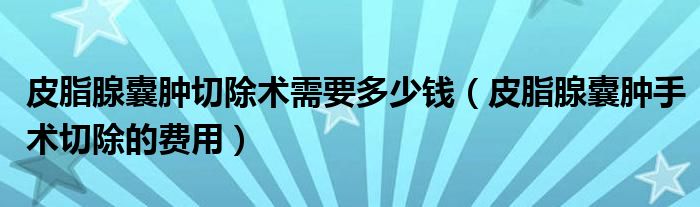 皮脂腺囊肿切除术需要多少钱（皮脂腺囊肿手术切除的费用）